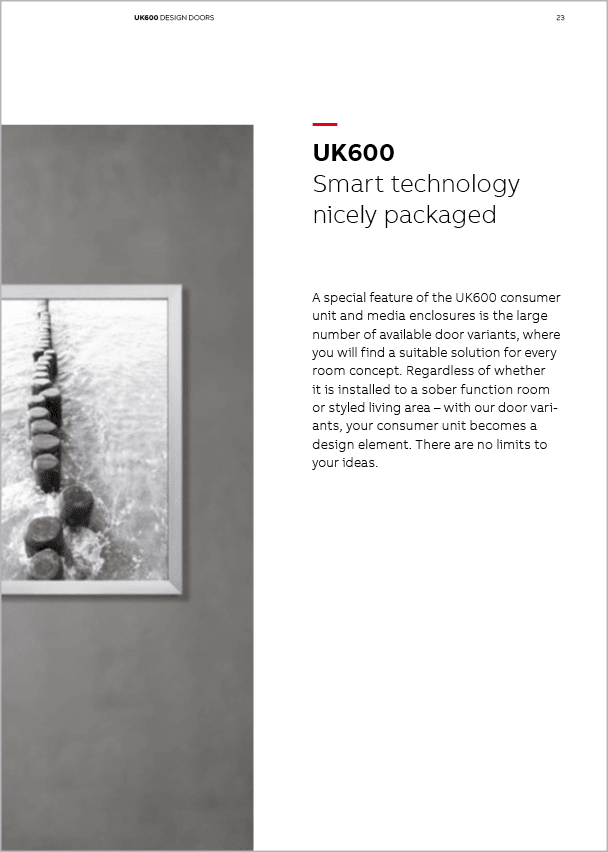 UK600 DESIGN DOORS

23

UK600
Smart technology nicely packaged

A special feature of the UK600 consumer unit and media enclosures is the large number of available door variants, where you will find a suitable solution for every room concept. Regardless of whether it is installed to a sober function room or styled living area – with our door variants, your consumer unit becomes a design element. There are no limits to your ideas.